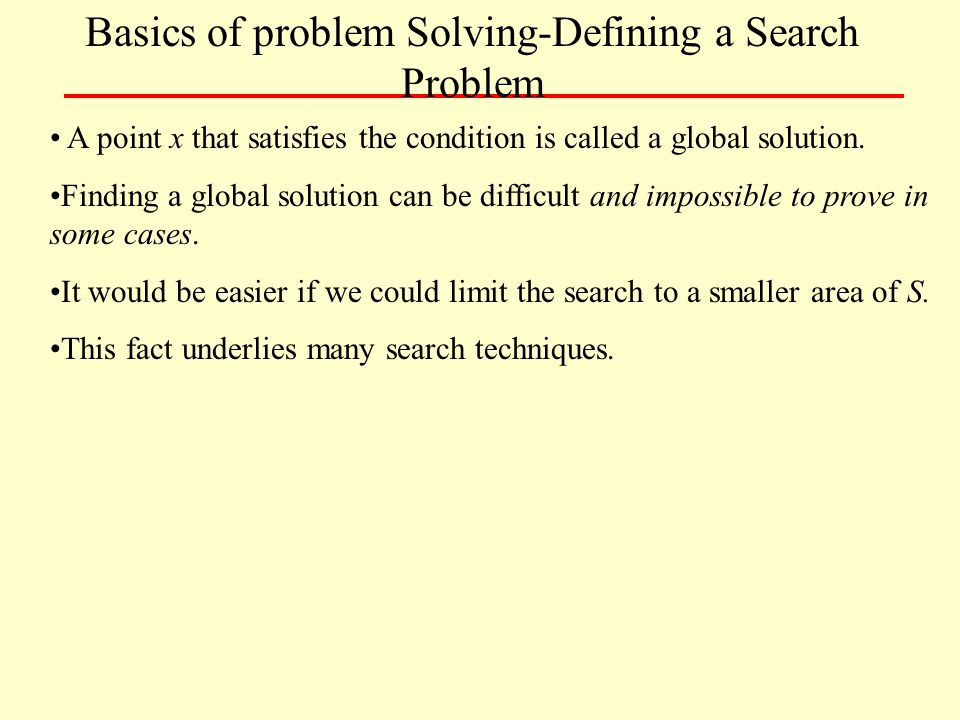 Basics of problem Solving-Defining a Search Problem

• A point $x$ that satisfies the condition is called a global solution.

•Finding a global solution can be difficult and impossible to prove in some cases.

•It would be easier if we could limit the search to a smaller area of $S$.

•This fact underlies many search techniques.